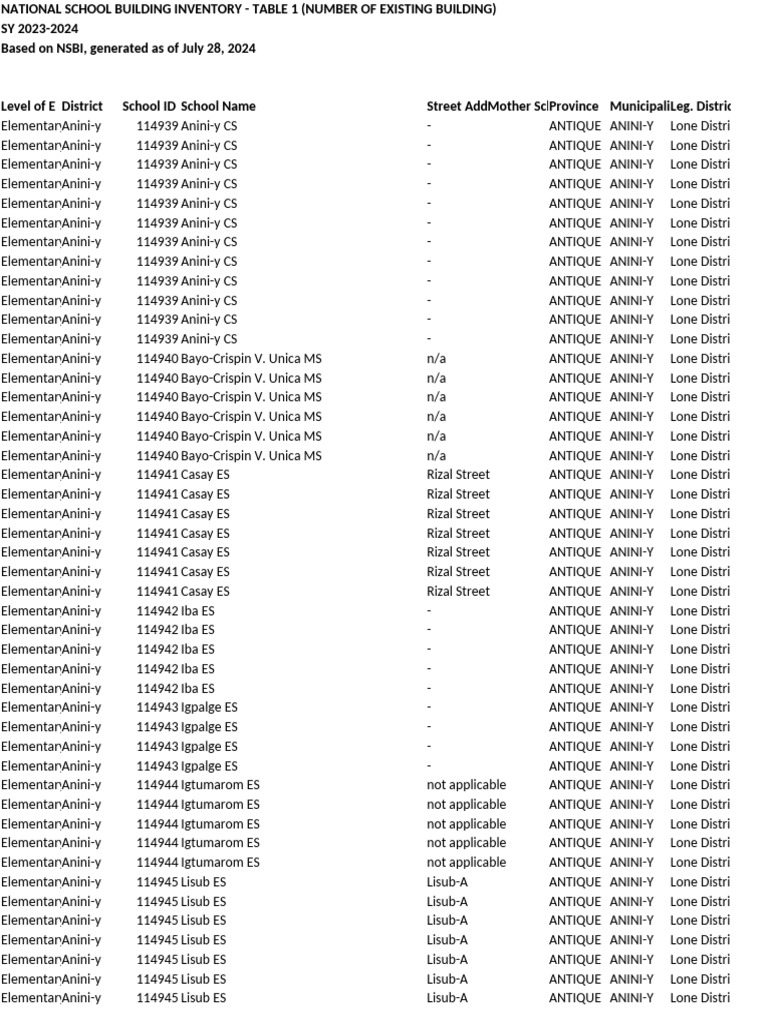 NATIONAL SCHOOL BUILDING INVENTORY - TABLE 1 (NUMBER OF EXISTING BUILDING)
SY 2023-2024
Based on NSBI, generated as of July 28, 2024

| Level of E | District | School ID | School Name | Street Add | Mother Sc | Province | Municipali | Leg. Distric |
|---|---|---|---|---|---|---|---|---|
| Elementar | Anini-y | 114939 | Anini-y CS | - | | ANTIQUE | ANINI-Y | Lone Distri |
| Elementar | Anini-y | 114939 | Anini-y CS | - | | ANTIQUE | ANINI-Y | Lone Distri |
| Elementar | Anini-y | 114939 | Anini-y CS | - | | ANTIQUE | ANINI-Y | Lone Distri |
| Elementar | Anini-y | 114939 | Anini-y CS | - | | ANTIQUE | ANINI-Y | Lone Distri |
| Elementar | Anini-y | 114939 | Anini-y CS | - | | ANTIQUE | ANINI-Y | Lone Distri |
| Elementar | Anini-y | 114939 | Anini-y CS | - | | ANTIQUE | ANINI-Y | Lone Distri |
| Elementar | Anini-y | 114939 | Anini-y CS | - | | ANTIQUE | ANINI-Y | Lone Distri |
| Elementar | Anini-y | 114939 | Anini-y CS | - | | ANTIQUE | ANINI-Y | Lone Distri |
| Elementar | Anini-y | 114939 | Anini-y CS | - | | ANTIQUE | ANINI-Y | Lone Distri |
| Elementar | Anini-y | 114939 | Anini-y CS | - | | ANTIQUE | ANINI-Y | Lone Distri |
| Elementar | Anini-y | 114939 | Anini-y CS | - | | ANTIQUE | ANINI-Y | Lone Distri |
| Elementar | Anini-y | 114939 | Anini-y CS | - | | ANTIQUE | ANINI-Y | Lone Distri |
| Elementar | Anini-y | 114940 | Bayo-Crispin V. Unica MS | n/a | | ANTIQUE | ANINI-Y | Lone Distri |
| Elementar | Anini-y | 114940 | Bayo-Crispin V. Unica MS | n/a | | ANTIQUE | ANINI-Y | Lone Distri |
| Elementar | Anini-y | 114940 | Bayo-Crispin V. Unica MS | n/a | | ANTIQUE | ANINI-Y | Lone Distri |
| Elementar | Anini-y | 114940 | Bayo-Crispin V. Unica MS | n/a | | ANTIQUE | ANINI-Y | Lone Distri |
| Elementar | Anini-y | 114940 | Bayo-Crispin V. Unica MS | n/a | | ANTIQUE | ANINI-Y | Lone Distri |
| Elementar | Anini-y | 114940 | Bayo-Crispin V. Unica MS | n/a | | ANTIQUE | ANINI-Y | Lone Distri |
| Elementar | Anini-y | 114941 | Casay ES | Rizal Street | | ANTIQUE | ANINI-Y | Lone Distri |
| Elementar | Anini-y | 114941 | Casay ES | Rizal Street | | ANTIQUE | ANINI-Y | Lone Distri |
| Elementar | Anini-y | 114941 | Casay ES | Rizal Street | | ANTIQUE | ANINI-Y | Lone Distri |
| Elementar | Anini-y | 114941 | Casay ES | Rizal Street | | ANTIQUE | ANINI-Y | Lone Distri |
| Elementar | Anini-y | 114941 | Casay ES | Rizal Street | | ANTIQUE | ANINI-Y | Lone Distri |
| Elementar | Anini-y | 114941 | Casay ES | Rizal Street | | ANTIQUE | ANINI-Y | Lone Distri |
| Elementar | Anini-y | 114941 | Casay ES | Rizal Street | | ANTIQUE | ANINI-Y | Lone Distri |
| Elementar | Anini-y | 114942 | Iba ES | - | | ANTIQUE | ANINI-Y | Lone Distri |
| Elementar | Anini-y | 114942 | Iba ES | - | | ANTIQUE | ANINI-Y | Lone Distri |
| Elementar | Anini-y | 114942 | Iba ES | - | | ANTIQUE | ANINI-Y | Lone Distri |
| Elementar | Anini-y | 114942 | Iba ES | - | | ANTIQUE | ANINI-Y | Lone Distri |
| Elementar | Anini-y | 114942 | Iba ES | - | | ANTIQUE | ANINI-Y | Lone Distri |
| Elementar | Anini-y | 114943 | Igpalge ES | - | | ANTIQUE | ANINI-Y | Lone Distri |
| Elementar | Anini-y | 114943 | Igpalge ES | - | | ANTIQUE | ANINI-Y | Lone Distri |
| Elementar | Anini-y | 114943 | Igpalge ES | - | | ANTIQUE | ANINI-Y | Lone Distri |
| Elementar | Anini-y | 114943 | Igpalge ES | - | | ANTIQUE | ANINI-Y | Lone Distri |
| Elementar | Anini-y | 114944 | Igtumarom ES | not applicable | | ANTIQUE | ANINI-Y | Lone Distri |
| Elementar | Anini-y | 114944 | Igtumarom ES | not applicable | | ANTIQUE | ANINI-Y | Lone Distri |
| Elementar | Anini-y | 114944 | Igtumarom ES | not applicable | | ANTIQUE | ANINI-Y | Lone Distri |
| Elementar | Anini-y | 114944 | Igtumarom ES | not applicable | | ANTIQUE | ANINI-Y | Lone Distri |
| Elementar | Anini-y | 114944 | Igtumarom ES | not applicable | | ANTIQUE | ANINI-Y | Lone Distri |
| Elementar | Anini-y | 114945 | Lisub ES | Lisub-A | | ANTIQUE | ANINI-Y | Lone Distri |
| Elementar | Anini-y | 114945 | Lisub ES | Lisub-A | | ANTIQUE | ANINI-Y | Lone Distri |
| Elementar | Anini-y | 114945 | Lisub ES | Lisub-A | | ANTIQUE | ANINI-Y | Lone Distri |
| Elementar | Anini-y | 114945 | Lisub ES | Lisub-A | | ANTIQUE | ANINI-Y | Lone Distri |
| Elementar | Anini-y | 114945 | Lisub ES | Lisub-A | | ANTIQUE | ANINI-Y | Lone Distri |
| Elementar | Anini-y | 114945 | Lisub ES | Lisub-A | | ANTIQUE | ANINI-Y | Lone Distri |
| Elementar | Anini-y | 114945 | Lisub ES | Lisub-A | | ANTIQUE | ANINI-Y | Lone Distri |